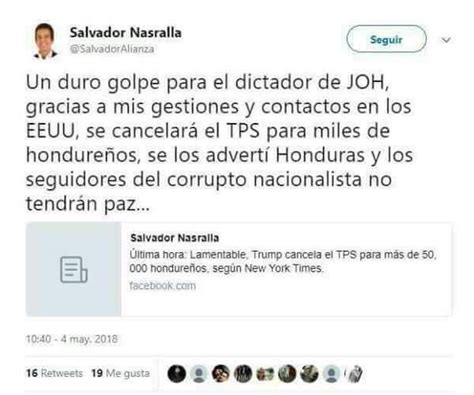 Salvador Nasralla
@SalvadorAlianza

Seguir

Un duro golpe para el dictador de JOH, gracias a mis gestiones y contactos en los EEUU, se cancelará el TPS para miles de hondureños, se los advertí Honduras y los seguidores del corrupto nacionalista no tendrán paz...

Salvador Nasralla
Última hora: Lamentable, Trump cancela el TPS para más de 50, 000 hondureños, según New York Times.
facebook.com

10:40 - 4 may. 2018

16 Retweets 19 Me gusta